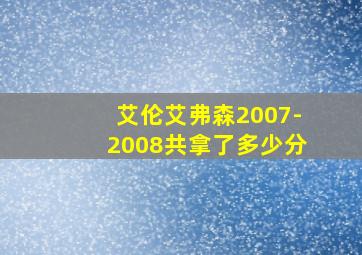 艾伦艾弗森2007-2008共拿了多少分